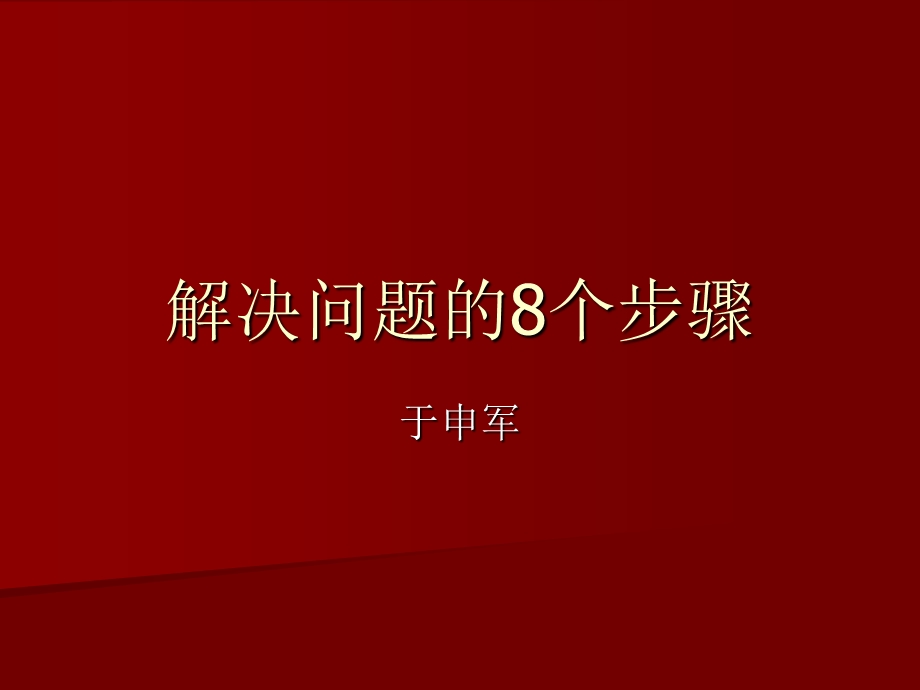 解决问题的8个步骤

于申军